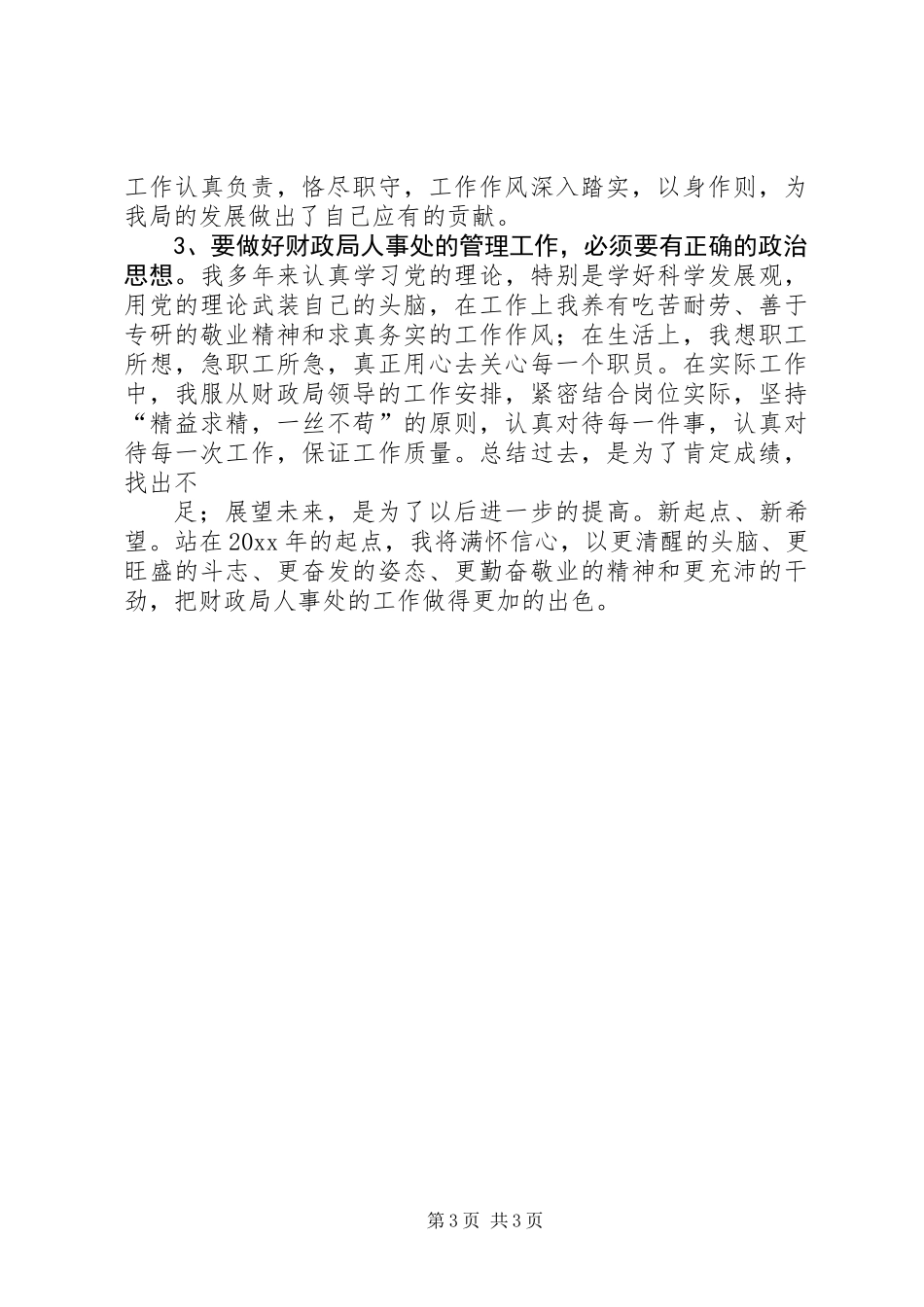 工作认真负责，恪尽职守，工作作风深入踏实，以身作则，为我局的发展做出了自己应有的贡献。

3、要做好财政局人事处的管理工作，必须要有正确的政治思想。我多年来认真学习党的理论，特别是学好科学发展观，用党的理论武装自己的头脑，在工作上我养有吃苦耐劳、善于专研的敬业精神和求真务实的工作作风；在生活上，我想职工所想，急职工所急，真正用心去关心每一个职员。在实际工作中，我服从财政局领导的工作安排，紧密结合岗位实际，坚持“精益求精，一丝不苟”的原则，认真对待每一件事，认真对待每一次工作，保证工作质量。总结过去，是为了肯定成绩，找出不

足；展望未来，是为了以后进一步的提高。新起点、新希望。站在20xx年的起点，我将满怀信心，以更清醒的头脑、更旺盛的斗志、更奋发的姿态、更勤奋敬业的精神和更充沛的干劲，把财政局人事处的工作做得更加的出色。

第3页 共3页